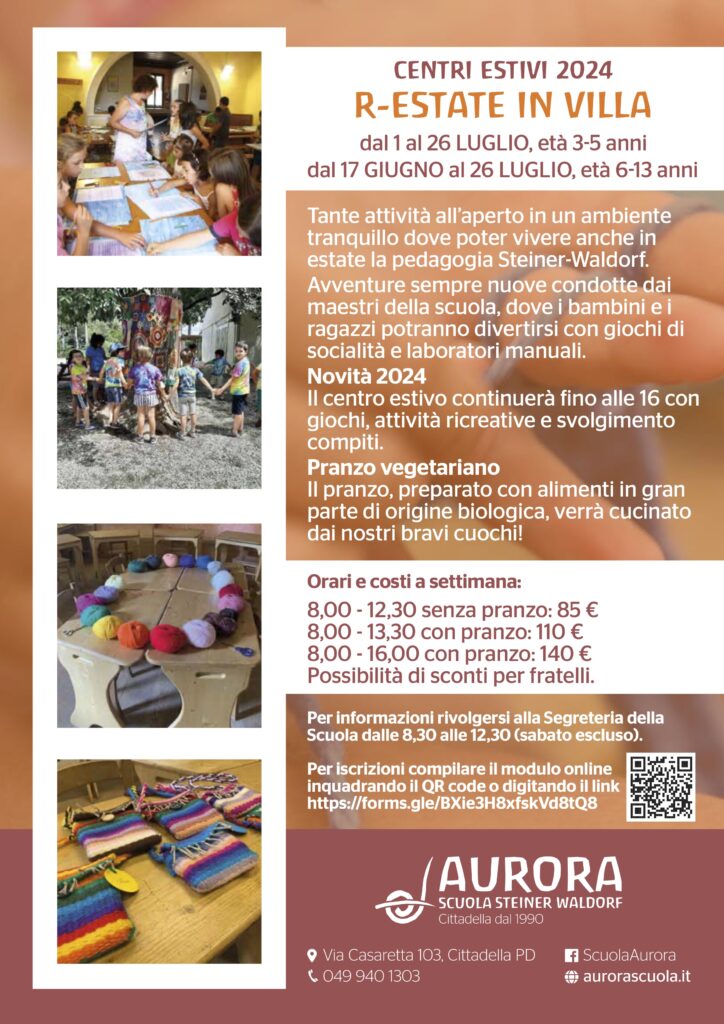 CENTRI ESTIVI 2024
R-ESTATE IN VILLA
dal 1 al 26 LUGLIO, età 3-5 anni
dal 17 GIUGNO al 26 LUGLIO, età 6-13 anni

Tante attività all'aperto in un ambiente tranquillo dove poter vivere anche in estate la pedagogia Steiner-Waldorf.
Avventure sempre nuove condotte dai maestri della scuola, dove i bambini e i ragazzi potranno divertirsi con giochi di socialità e laboratori manuali.
Novità 2024
Il centro estivo continuerà fino alle 16 con giochi, attività ricreative e svolgimento compiti.
Pranzo vegetariano
Il pranzo, preparato con alimenti in gran parte di origine biologica, verrà cucinato dai nostri bravi cuochi!

Orari e costi a settimana:
8,00 - 12,30 senza pranzo: 85 €
8,00 - 13,30 con pranzo: 110 €
8,00 - 16,00 con pranzo: 140 €
Possibilità di sconti per fratelli.

Per informazioni rivolgersi alla Segreteria della Scuola dalle 8,30 alle 12,30 (sabato escluso).

Per iscrizioni compilare il modulo online inquadrando il QR code o digitando il link https://forms.gle/BXie3H8xfskVd8tQ8

AURORA
SCUOLA STEINER WALDORF
Cittadella dal 1990

Via Casaretta 103, Cittadella PD
049 940 1303
ScuolaAurora
aurorascuola.it